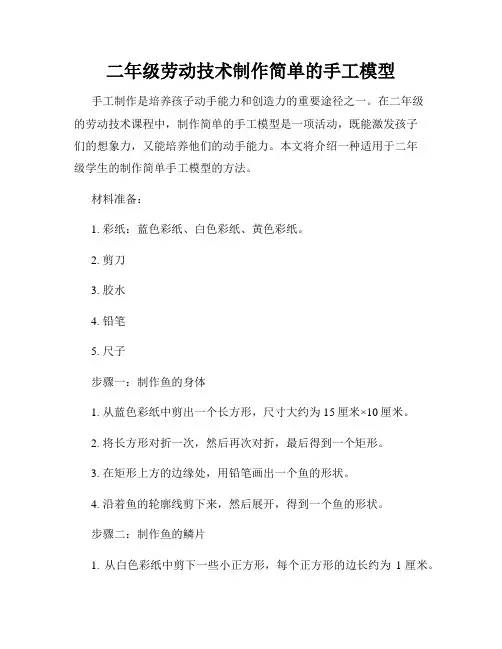 二年级劳动技术制作简单的手工模型

手工制作是培养孩子动手能力和创造力的重要途径之一。在二年级的劳动技术课程中，制作简单的手工模型是一项活动，既能激发孩子们的想象力，又能培养他们的动手能力。本文将介绍一种适用于二年级学生的制作简单手工模型的方法。

材料准备：

1. 彩纸：蓝色彩纸、白色彩纸、黄色彩纸。

2. 剪刀

3. 胶水

4. 铅笔

5. 尺子

步骤一：制作鱼的身体

1. 从蓝色彩纸中剪出一个长方形，尺寸大约为 15 厘米×10 厘米。

2. 将长方形对折一次，然后再次对折，最后得到一个矩形。

3. 在矩形上方的边缘处，用铅笔画出一个鱼的形状。

4. 沿着鱼的轮廓线剪下来，然后展开，得到一个鱼的形状。

步骤二：制作鱼的鳞片

1. 从白色彩纸中剪下一些小正方形，每个正方形的边长约为 1 厘米。